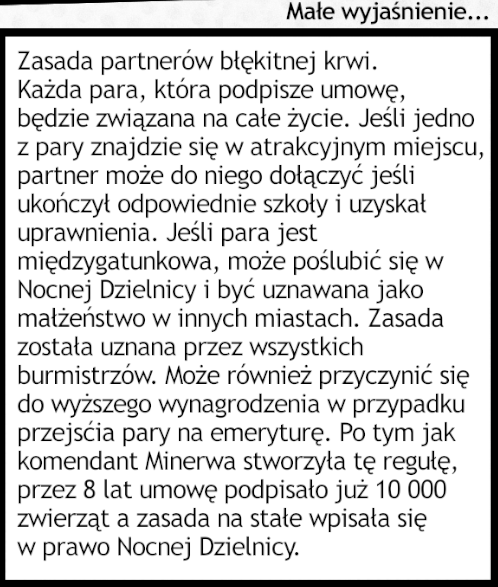 Małe wyjaśnienie...

Zasada partnerów błękitnej krwi. Każda para, która podpisze umowę, będzie związana na całe życie. Jeśli jedno z pary znajdzie się w atrakcyjnym miejscu, partner może do niego dołączyć jeśli ukończył odpowiednie szkoły i uzyskał uprawnienia. Jeśli para jest międzygatunkowa, może poślubić się w Nocnej Dzielnicy i być uznawana jako małżeństwo w innych miastach. Zasada została uznana przez wszystkich burmistrzów. Może również przyczynić się do wyższego wynagrodzenia w przypadku przejścia pary na emeryturę. Po tym jak komendant Minerwa stworzyła tę regułę, przez 8 lat umowę podpisało już 10 000 zwierząt a zasada na stałe wpisała się w prawo Nocnej Dzielnicy.